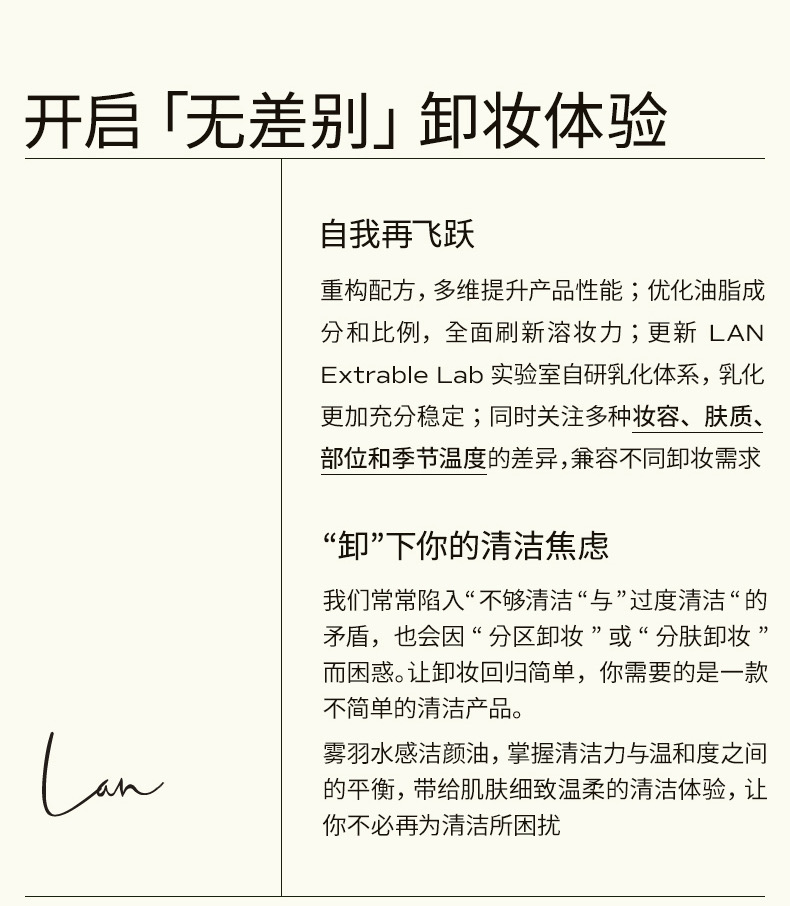 开启「无差别」卸妆体验

自我再飞跃

重构配方，多维提升产品性能；优化油脂成分和比例，全面刷新溶妆力；更新 LAN Extrable Lab 实验室自研乳化体系，乳化更加充分稳定；同时关注多种妆容、肤质、部位和季节温度的差异，兼容不同卸妆需求

“卸”下你的清洁焦虑

我们常常陷入“不够清洁“与”过度清洁“的矛盾，也会因“分区卸妆”或“分肤卸妆”而困惑。让卸妆回归简单，你需要的是一款不简单的清洁产品。

雾羽水感洁颜油，掌握清洁力与温和度之间的平衡，带给肌肤细致温柔的清洁体验，让你不必再为清洁所困扰

Lan